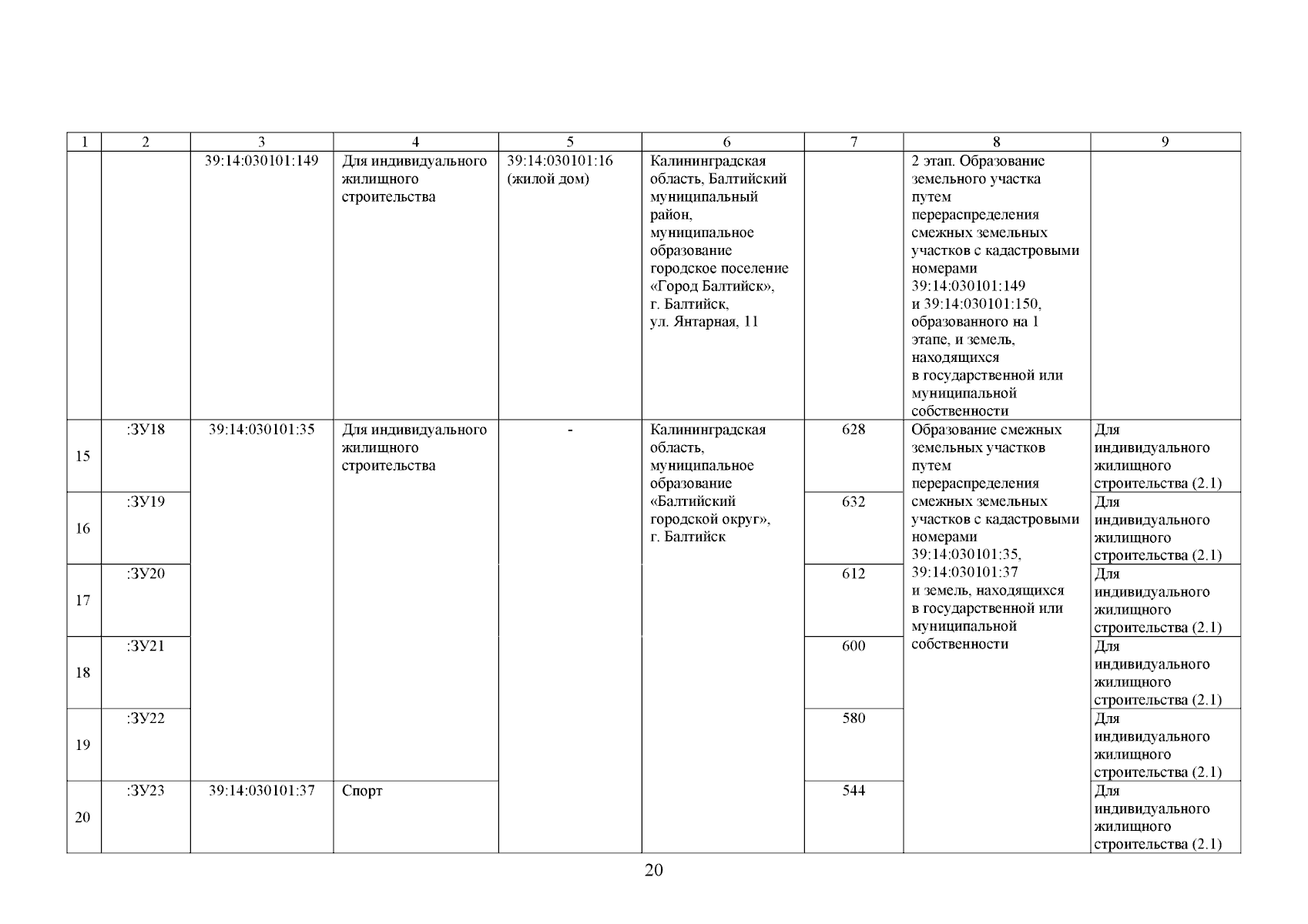 | 1 | 2 | 3 | 4 | 5 | 6 | 7 | 8 | 9 |
|---|---|---|---|---|---|---|---|---|
| | | 39:14:030101:149 | Для индивидуального жилищного строительства | 39:14:030101:16 (жилой дом) | Калининградская область, Балтийский муниципальный район, муниципальное образование городское поселение «Город Балтийск», г. Балтийск, ул. Янтарная, 11 | | 2 этап. Образование земельного участка путем перераспределения смежных земельных участков с кадастровыми номерами 39:14:030101:149 и 39:14:030101:150, образованного на 1 этапе, и земель, находящихся в государственной или муниципальной собственности | |
| 15 | :ЗУ18 | 39:14:030101:35 | Для индивидуального жилищного строительства | - | Калининградская область, муниципальное образование «Балтийский городской округ», г. Балтийск | 628 | Образование смежных земельных участков путем перераспределения смежных земельных участков с кадастровыми номерами 39:14:030101:35, 39:14:030101:37 и земель, находящихся в государственной или муниципальной собственности | Для индивидуального жилищного строительства (2.1) |
| 16 | :ЗУ19 | | | | | 632 | | Для индивидуального жилищного строительства (2.1) |
| 17 | :ЗУ20 | | | | | 612 | | Для индивидуального жилищного строительства (2.1) |
| 18 | :ЗУ21 | | | | | 600 | | Для индивидуального жилищного строительства (2.1) |
| 19 | :ЗУ22 | | | | | 580 | | Для индивидуального жилищного строительства (2.1) |
| 20 | :ЗУ23 | 39:14:030101:37 | Спорт | | | 544 | | Для индивидуального жилищного строительства (2.1) |

20